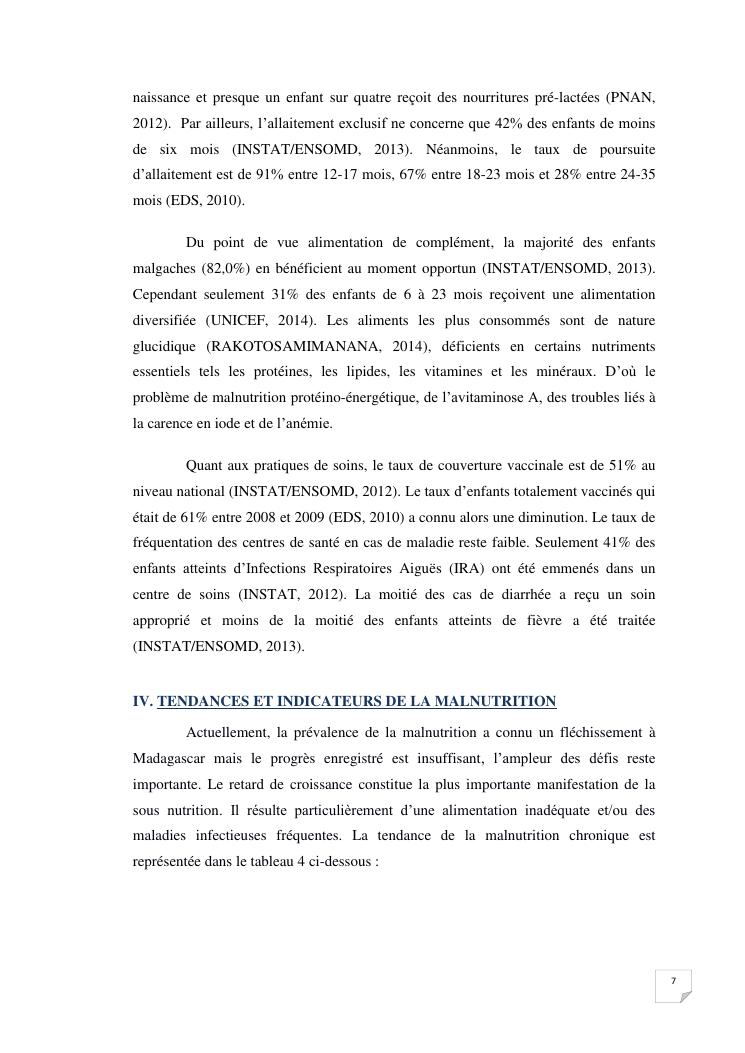 naissance et presque un enfant sur quatre reçoit des nourritures pré-lactées (PNAN, 2012). Par ailleurs, l'allaitement exclusif ne concerne que 42% des enfants de moins de six mois (INSTAT/ENSOMD, 2013). Néanmoins, le taux de poursuite d'allaitement est de 91% entre 12-17 mois, 67% entre 18-23 mois et 28% entre 24-35 mois (EDS, 2010).

Du point de vue alimentation de complément, la majorité des enfants malgaches (82,0%) en bénéficient au moment opportun (INSTAT/ENSOMD, 2013). Cependant seulement 31% des enfants de 6 à 23 mois reçoivent une alimentation diversifiée (UNICEF, 2014). Les aliments les plus consommés sont de nature glucidique (RAKOTOSAMIMANANA, 2014), déficients en certains nutriments essentiels tels les protéines, les lipides, les vitamines et les minéraux. D'où le problème de malnutrition protéino-énergétique, de l'avitaminose A, des troubles liés à la carence en iode et de l'anémie.

Quant aux pratiques de soins, le taux de couverture vaccinale est de 51% au niveau national (INSTAT/ENSOMD, 2012). Le taux d'enfants totalement vaccinés qui était de 61% entre 2008 et 2009 (EDS, 2010) a connu alors une diminution. Le taux de fréquentation des centres de santé en cas de maladie reste faible. Seulement 41% des enfants atteints d'Infections Respiratoires Aiguës (IRA) ont été emmenés dans un centre de soins (INSTAT, 2012). La moitié des cas de diarrhée a reçu un soin approprié et moins de la moitié des enfants atteints de fièvre a été traitée (INSTAT/ENSOMD, 2013).

IV. TENDANCES ET INDICATEURS DE LA MALNUTRITION

Actuellement, la prévalence de la malnutrition a connu un fléchissement à Madagascar mais le progrès enregistré est insuffisant, l'ampleur des défis reste importante. Le retard de croissance constitue la plus importante manifestation de la sous nutrition. Il résulte particulièrement d'une alimentation inadéquate et/ou des maladies infectieuses fréquentes. La tendance de la malnutrition chronique est représentée dans le tableau 4 ci-dessous :

7